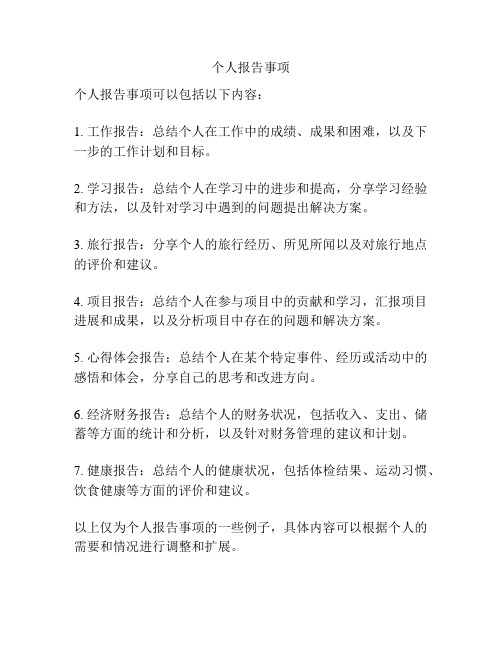 个人报告事项

个人报告事项可以包括以下内容：

1. 工作报告：总结个人在工作中的成绩、成果和困难，以及下一步的工作计划和目标。

2. 学习报告：总结个人在学习中的进步和提高，分享学习经验和方法，以及针对学习中遇到的问题提出解决方案。

3. 旅行报告：分享个人的旅行经历、所见所闻以及对旅行地点的评价和建议。

4. 项目报告：总结个人在参与项目中的贡献和学习，汇报项目进展和成果，以及分析项目中存在的问题和解决方案。

5. 心得体会报告：总结个人在某个特定事件、经历或活动中的感悟和体会，分享自己的思考和改进方向。

6. 经济财务报告：总结个人的财务状况，包括收入、支出、储蓄等方面的统计和分析，以及针对财务管理的建议和计划。

7. 健康报告：总结个人的健康状况，包括体检结果、运动习惯、饮食健康等方面的评价和建议。

以上仅为个人报告事项的一些例子，具体内容可以根据个人的需要和情况进行调整和扩展。